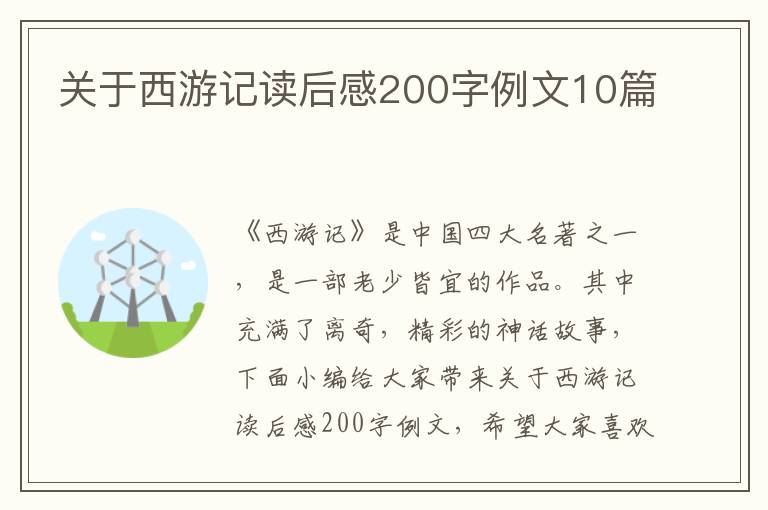 关于西游记读后感200字例文10篇

《西游记》是中国四大名著之一，是一部老少皆宜的作品。其中充满了离奇，精彩的神话故事，下面小编给大家带来关于西游记读后感200字例文，希望大家喜欢